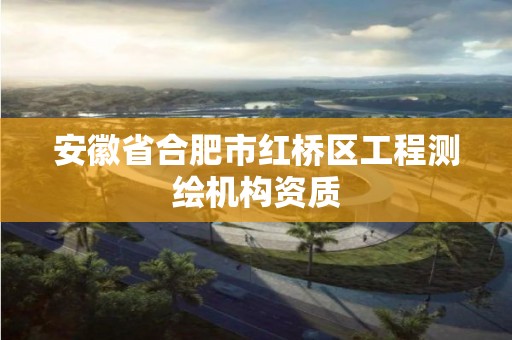 安徽省合肥市红桥区工程测绘机构资质